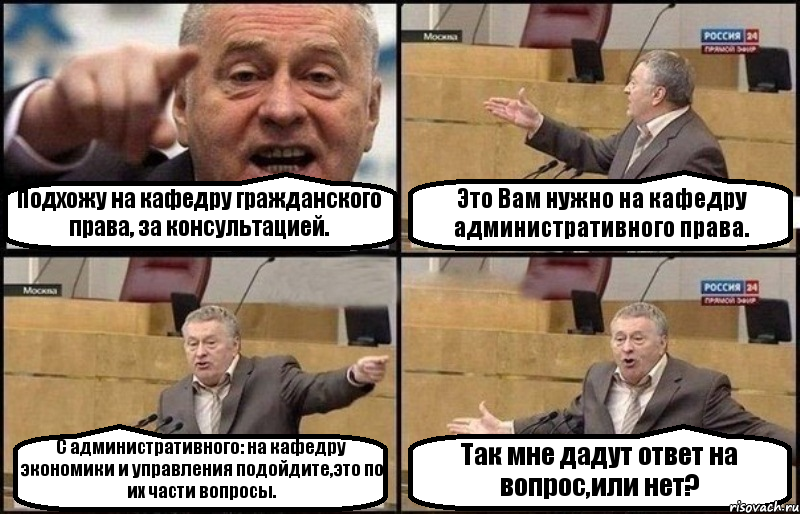 Подхожу на кафедру гражданского права, за консультацией.

Москва
РОССИЯ 24
ПРЯМОЙ ЭФИР

Это Вам нужно на кафедру административного права.

Москва

С административного: на кафедру экономики и управления подойдите,это по их части вопросы.

РОССИЯ 24
ПРЯМОЙ ЭФИР

Так мне дадут ответ на вопрос,или нет?

risovach.ru